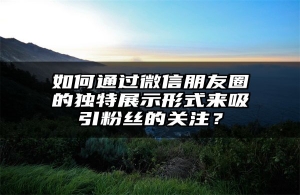 如何通过微信朋友圈的独特展示形式来吸引粉丝的关注？